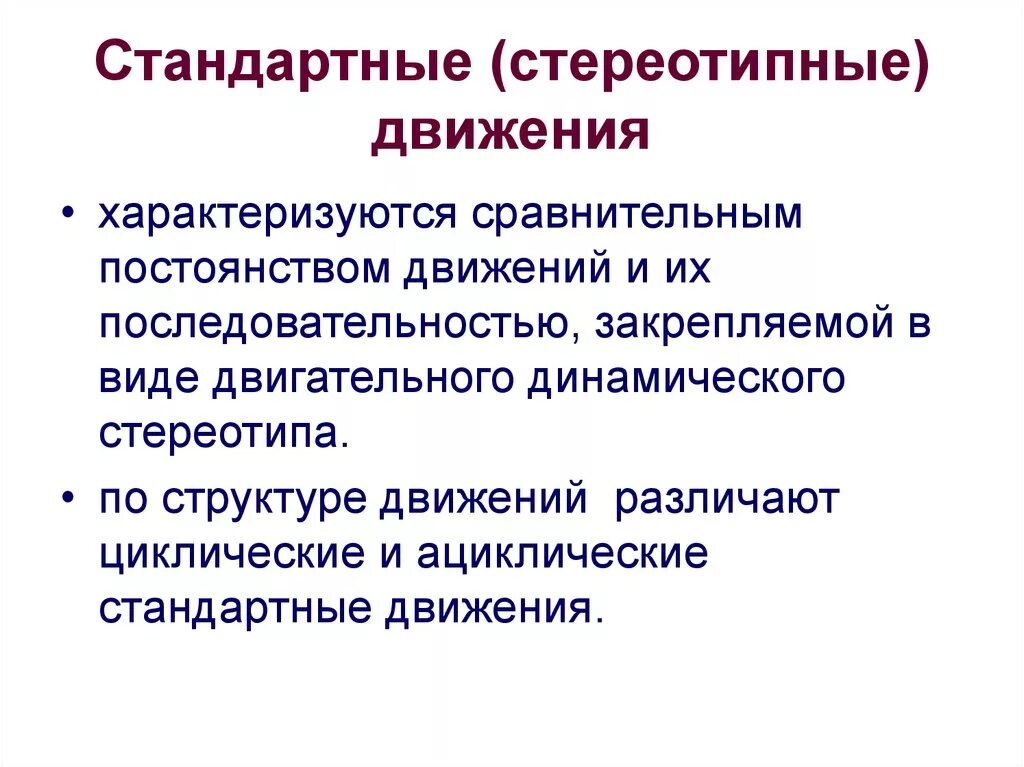 Стандартные (стереотипные) движения

• характеризуются сравнительным постоянством движений и их последовательностью, закрепляемой в виде двигательного динамического стереотипа.

• по структуре движений различают циклические и ациклические стандартные движения.